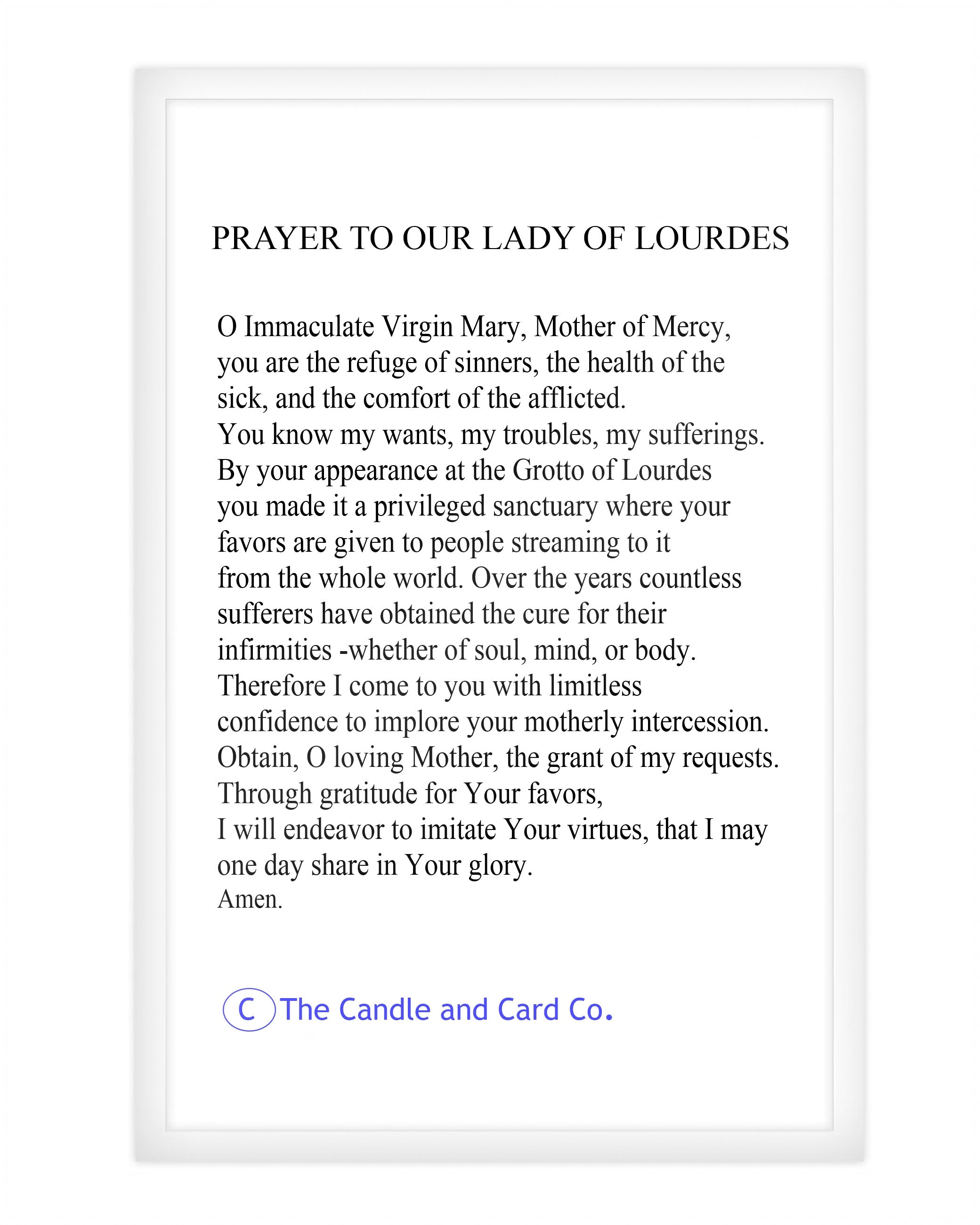 PRAYER TO OUR LADY OF LOURDES

O Immaculate Virgin Mary, Mother of Mercy,
you are the refuge of sinners, the health of the
sick, and the comfort of the afflicted.
You know my wants, my troubles, my sufferings.
By your appearance at the Grotto of Lourdes
you made it a privileged sanctuary where your
favors are given to people streaming to it
from the whole world. Over the years countless
sufferers have obtained the cure for their
infirmities -whether of soul, mind, or body.
Therefore I come to you with limitless
confidence to implore your motherly intercession.
Obtain, O loving Mother, the grant of my requests.
Through gratitude for Your favors,
I will endeavor to imitate Your virtues, that I may
one day share in Your glory.
Amen.

C The Candle and Card Co.